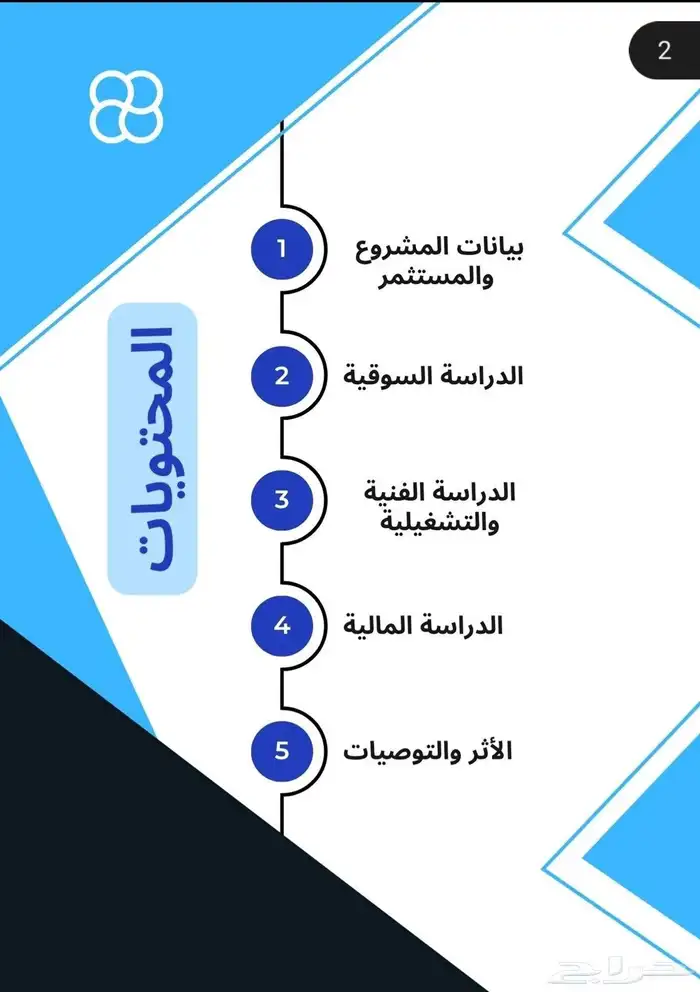 2

المحتويات

1
بيانات المشروع والمستثمر

2
الدراسة السوقية

3
الدراسة الفنية والتشغيلية

4
الدراسة المالية

5
الأثر والتوصيات

حراج